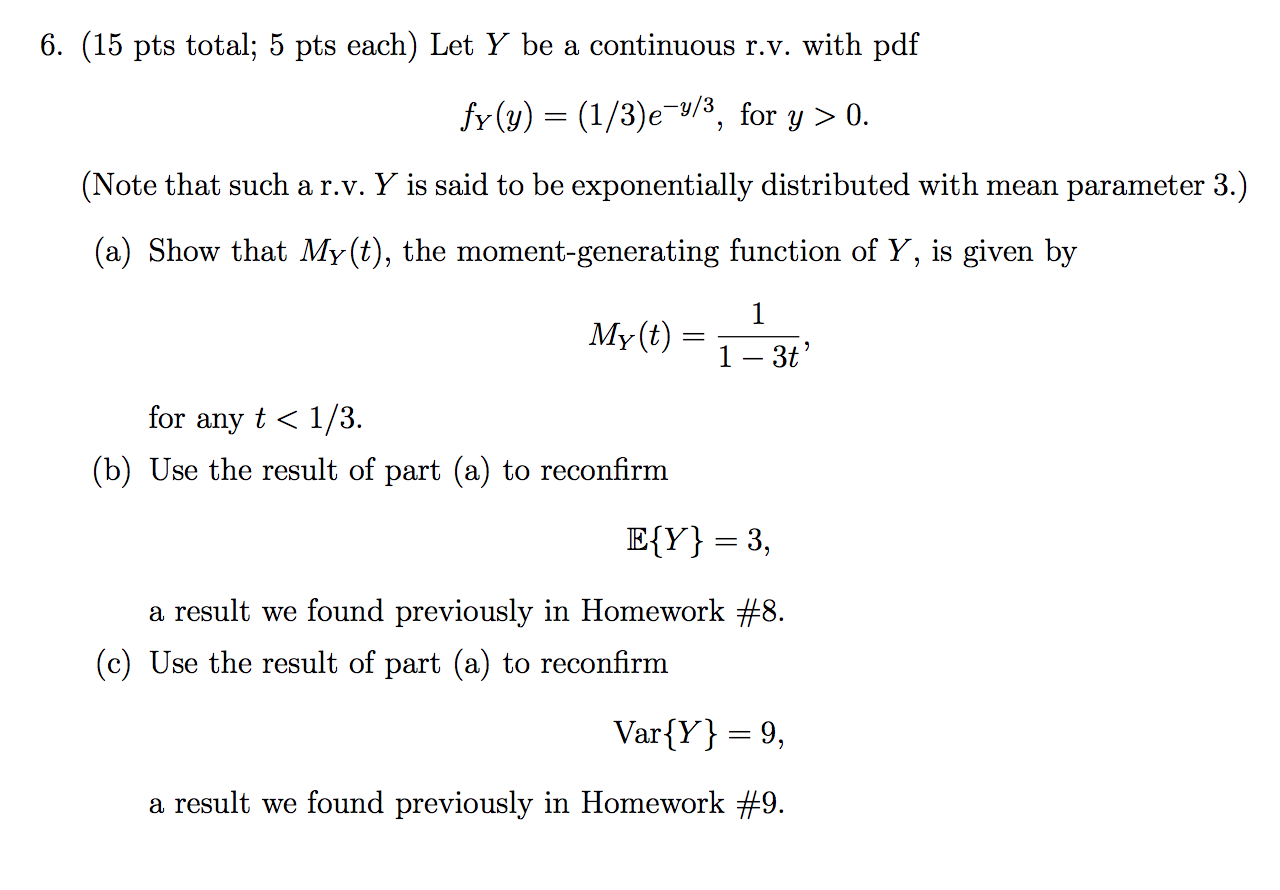 6. (15 pts total; 5 pts each) Let $Y$ be a continuous r.v. with pdf

$f_Y(y) = (1/3)e^{-y/3}$, for $y > 0$.

(Note that such a r.v. $Y$ is said to be exponentially distributed with mean parameter 3.)

(a) Show that $M_Y(t)$, the moment-generating function of $Y$, is given by

$M_Y(t) = \frac{1}{1-3t}$,

for any $t < 1/3$.

(b) Use the result of part (a) to reconfirm

$\mathbb{E}\{Y\} = 3$,

a result we found previously in Homework #8.

(c) Use the result of part (a) to reconfirm

$\text{Var}\{Y\} = 9$,

a result we found previously in Homework #9.